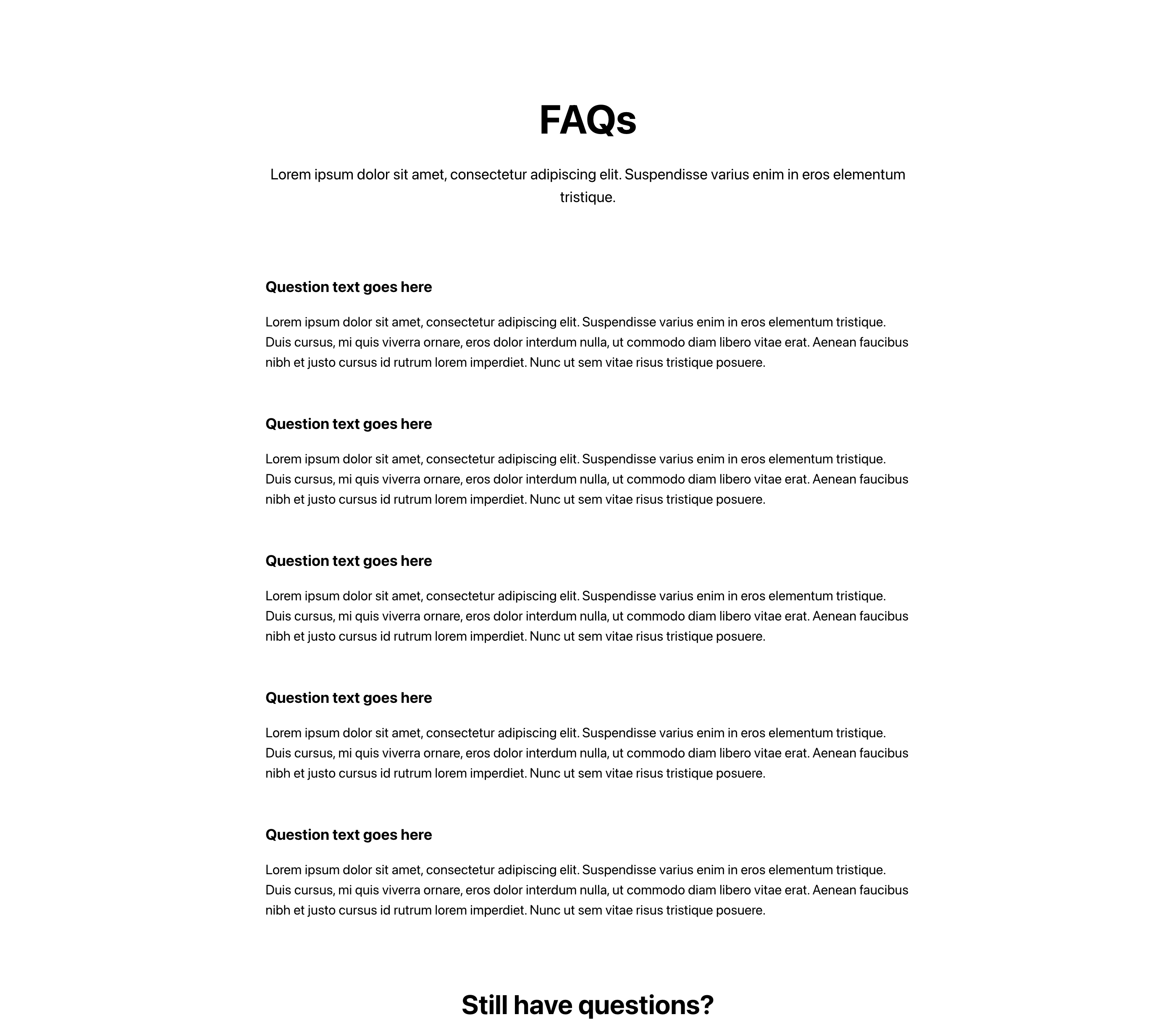 FAQs

Lorem ipsum dolor sit amet, consectetur adipiscing elit. Suspendisse varius enim in eros elementum tristique.

Question text goes here

Lorem ipsum dolor sit amet, consectetur adipiscing elit. Suspendisse varius enim in eros elementum tristique. Duis cursus, mi quis viverra ornare, eros dolor interdum nulla, ut commodo diam libero vitae erat. Aenean faucibus nibh et justo cursus id rutrum lorem imperdiet. Nunc ut sem vitae risus tristique posuere.

Question text goes here

Lorem ipsum dolor sit amet, consectetur adipiscing elit. Suspendisse varius enim in eros elementum tristique. Duis cursus, mi quis viverra ornare, eros dolor interdum nulla, ut commodo diam libero vitae erat. Aenean faucibus nibh et justo cursus id rutrum lorem imperdiet. Nunc ut sem vitae risus tristique posuere.

Question text goes here

Lorem ipsum dolor sit amet, consectetur adipiscing elit. Suspendisse varius enim in eros elementum tristique. Duis cursus, mi quis viverra ornare, eros dolor interdum nulla, ut commodo diam libero vitae erat. Aenean faucibus nibh et justo cursus id rutrum lorem imperdiet. Nunc ut sem vitae risus tristique posuere.

Question text goes here

Lorem ipsum dolor sit amet, consectetur adipiscing elit. Suspendisse varius enim in eros elementum tristique. Duis cursus, mi quis viverra ornare, eros dolor interdum nulla, ut commodo diam libero vitae erat. Aenean faucibus nibh et justo cursus id rutrum lorem imperdiet. Nunc ut sem vitae risus tristique posuere.

Question text goes here

Lorem ipsum dolor sit amet, consectetur adipiscing elit. Suspendisse varius enim in eros elementum tristique. Duis cursus, mi quis viverra ornare, eros dolor interdum nulla, ut commodo diam libero vitae erat. Aenean faucibus nibh et justo cursus id rutrum lorem imperdiet. Nunc ut sem vitae risus tristique posuere.

Still have questions?